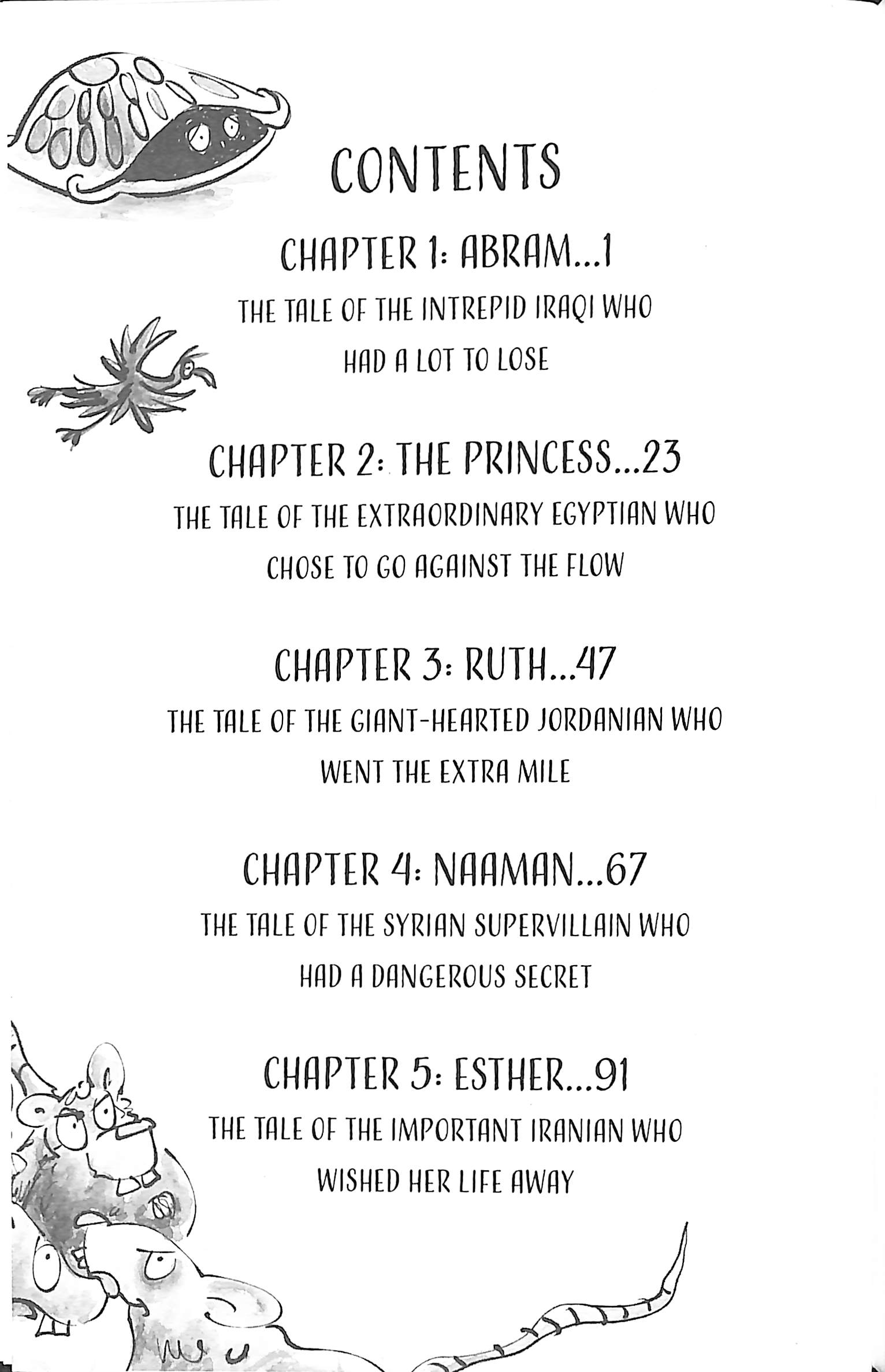 CONTENTS

CHAPTER 1: ABRAM...1

THE TALE OF THE INTREPID IRAQI WHO HAD A LOT TO LOSE

CHAPTER 2: THE PRINCESS...23

THE TALE OF THE EXTRAORDINARY EGYPTIAN WHO CHOSE TO GO AGAINST THE FLOW

CHAPTER 3: RUTH...47

THE TALE OF THE GIANT-HEARTED JORDANIAN WHO WENT THE EXTRA MILE

CHAPTER 4: NAAMAN...67

THE TALE OF THE SYRIAN SUPERVILLAIN WHO HAD A DANGEROUS SECRET

CHAPTER 5: ESTHER...91

THE TALE OF THE IMPORTANT IRANIAN WHO WISHED HER LIFE AWAY